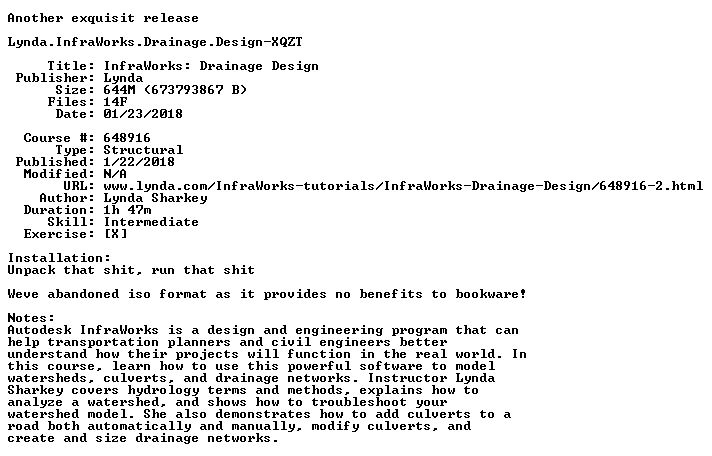 Another exquisit release

Lynda.InfraWorks.Drainage.Design-XQZT

Title: InfraWorks: Drainage Design
Publisher: Lynda
Size: 644M (673793867 B)
Files: 14F
Date: 01/23/2018

Course #: 648916
Type: Structural
Published: 1/22/2018
Modified: N/A
URL: www.lynda.com/InfraWorks-tutorials/InfraWorks-Drainage-Design/648916-2.html
Author: Lynda Sharkey
Duration: 1h 47m
Skill: Intermediate
Exercise: [X]

Installation:
Unpack that shit, run that shit

Weve abandoned iso format as it provides no benefits to bookware!

Notes:
Autodesk InfraWorks is a design and engineering program that can help transportation planners and civil engineers better understand how their projects will function in the real world. In this course, learn how to use this powerful software to model watersheds, culverts, and drainage networks. Instructor Lynda Sharkey covers hydrology terms and methods, explains how to analyze a watershed, and shows how to troubleshoot your watershed model. She also demonstrates how to add culverts to a road both automatically and manually, modify culverts, and create and size drainage networks.